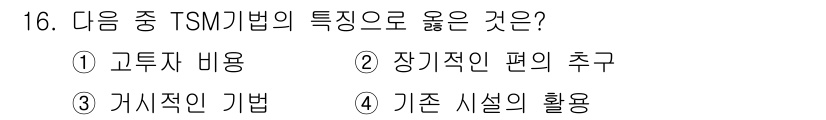 16. 다음 중 TSM기법의 특징으로 옳은 것은?

① 고투자 비용 ② 장기적인 편의 추구

③ 거시적인 기법 ④ 기존 시설의 활용